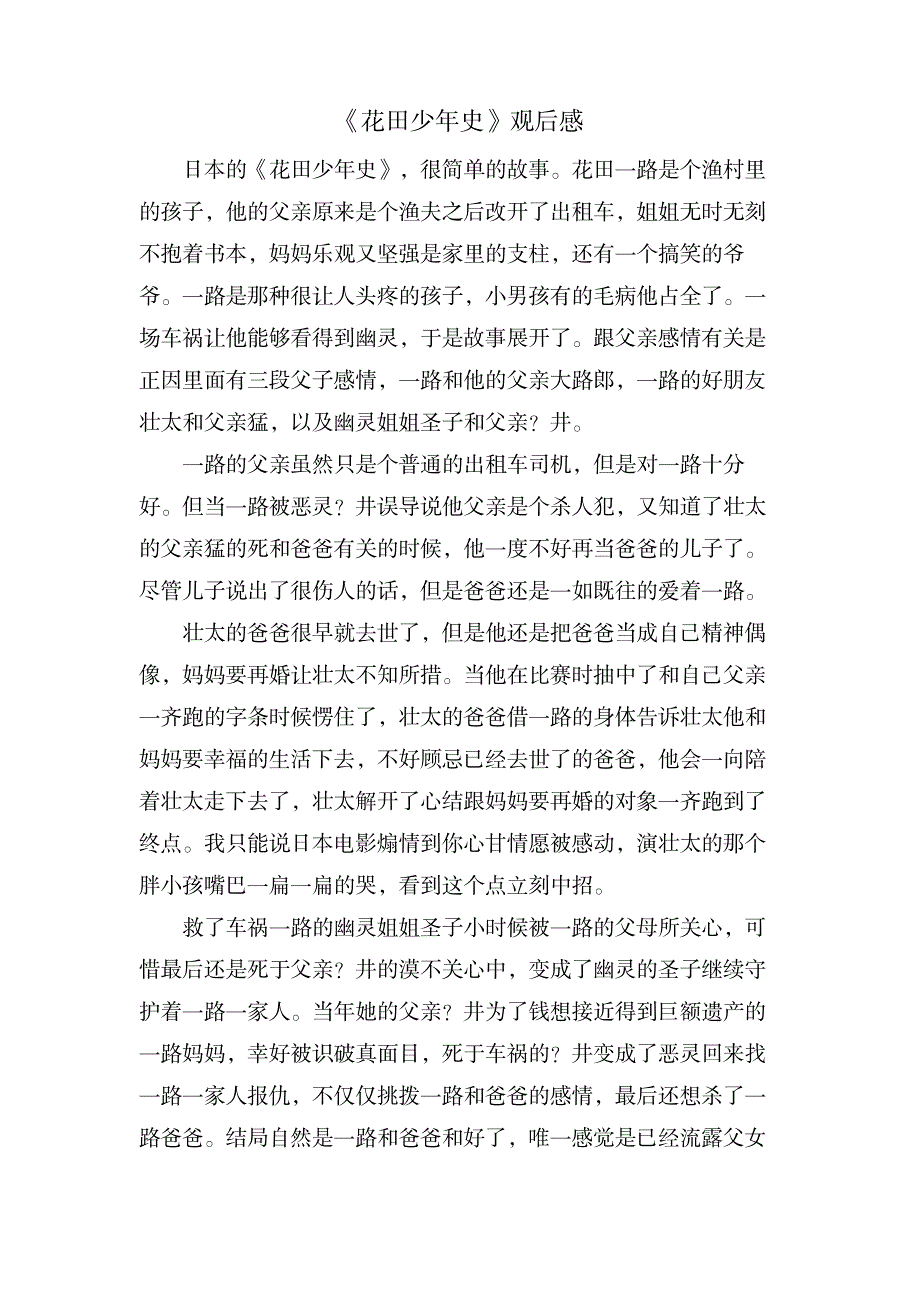 《花田少年史》观后感

日本的《花田少年史》，很简单的故事。花田一路是个渔村里的孩子，他的父亲原来是个渔夫之后改开了出租车，姐姐无时无刻不抱着书本，妈妈乐观又坚强是家里的支柱，还有一个搞笑的爷爷。一路是那种很让人头疼的孩子，小男孩有的毛病他占全了。一场车祸让他能够看得到幽灵，于是故事展开了。跟父亲感情有关是正因里面有三段父子感情，一路和他的父亲大路郎，一路的好朋友壮太和父亲猛，以及幽灵姐姐圣子和父亲？井。

一路的父亲虽然只是个普通的出租车司机，但是对一路十分好。但当一路被恶灵？井误导说他父亲是个杀人犯，又知道了壮太的父亲猛的死和爸爸有关的时候，他一度不好再当爸爸的儿子了。尽管儿子说出了很伤人的话，但是爸爸还是一如既往的爱着一路。

壮太的爸爸很早就去世了，但是他还是把爸爸当成自己精神偶像，妈妈要再婚让壮太不知所措。当他在比赛时抽中了和自己父亲一齐跑的字条时候愣住了，壮太的爸爸借一路的身体告诉壮太他和妈妈要幸福的生活下去，不好顾忌已经去世了的爸爸，他会一向陪着壮太走下去了，壮太解开了心结跟妈妈要再婚的对象一齐跑到了终点。我只能说日本电影煽情到你心甘情愿被感动，演壮太的那个胖小孩嘴巴一扁一扁的哭，看到这个点立刻中招。

救了车祸一路的幽灵姐姐圣子小时候被一路的父母所关心，可惜最后还是死于父亲？井的漠不关心中，变成了幽灵的圣子继续守护着一路一家人。当年她的父亲？井为了钱想接近得到巨额遗产的一路妈妈，幸好被识破真面目，死于车祸的？井变成了恶灵回来找一路一家人报仇，不仅仅挑拨一路和爸爸的感情，最后还想杀了一路爸爸。结局自然是一路和爸爸和好了，唯一感觉是已经流露父女